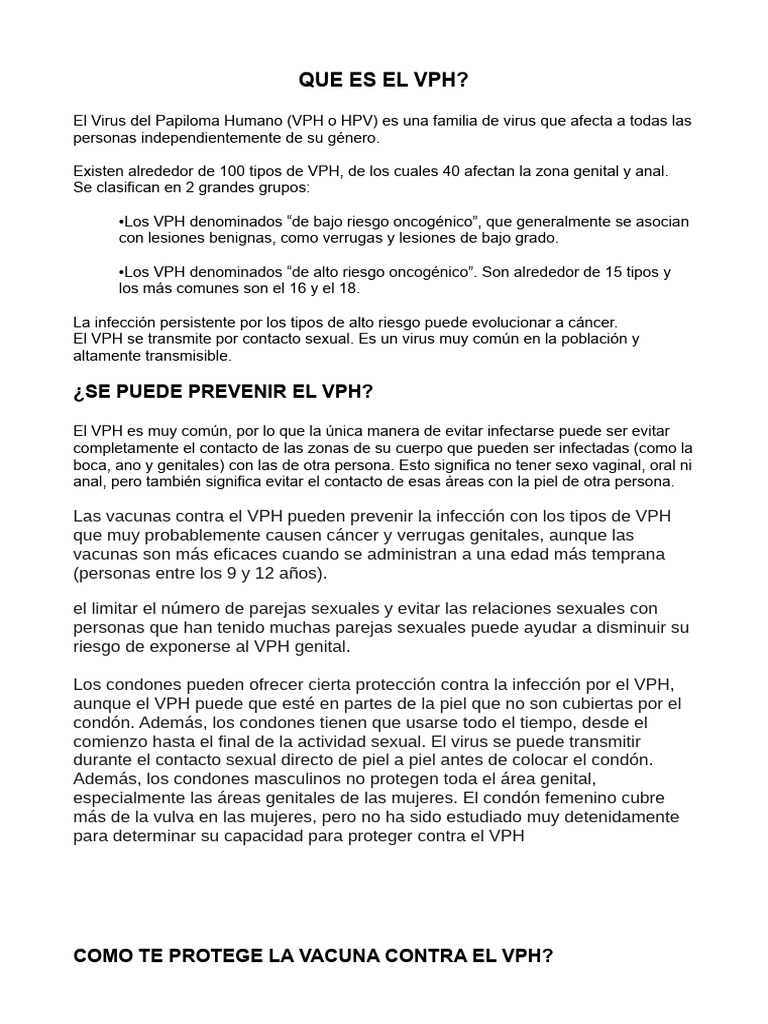 QUE ES EL VPH?

El Virus del Papiloma Humano (VPH o HPV) es una familia de virus que afecta a todas las personas independientemente de su género.

Existen alrededor de 100 tipos de VPH, de los cuales 40 afectan la zona genital y anal. Se clasifican en 2 grandes grupos:

•Los VPH denominados “de bajo riesgo oncogénico”, que generalmente se asocian con lesiones benignas, como verrugas y lesiones de bajo grado.

•Los VPH denominados “de alto riesgo oncogénico”. Son alrededor de 15 tipos y los más comunes son el 16 y el 18.

La infección persistente por los tipos de alto riesgo puede evolucionar a cáncer.
El VPH se transmite por contacto sexual. Es un virus muy común en la población y altamente transmisible.

¿SE PUEDE PREVENIR EL VPH?

El VPH es muy común, por lo que la única manera de evitar infectarse puede ser evitar completamente el contacto de las zonas de su cuerpo que pueden ser infectadas (como la boca, ano y genitales) con las de otra persona. Esto significa no tener sexo vaginal, oral ni anal, pero también significa evitar el contacto de esas áreas con la piel de otra persona.

Las vacunas contra el VPH pueden prevenir la infección con los tipos de VPH que muy probablemente causen cáncer y verrugas genitales, aunque las vacunas son más eficaces cuando se administran a una edad más temprana (personas entre los 9 y 12 años).

el limitar el número de parejas sexuales y evitar las relaciones sexuales con personas que han tenido muchas parejas sexuales puede ayudar a disminuir su riesgo de exponerse al VPH genital.

Los condones pueden ofrecer cierta protección contra la infección por el VPH, aunque el VPH puede que esté en partes de la piel que no son cubiertas por el condón. Además, los condones tienen que usarse todo el tiempo, desde el comienzo hasta el final de la actividad sexual. El virus se puede transmitir durante el contacto sexual directo de piel a piel antes de colocar el condón. Además, los condones masculinos no protegen toda el área genital, especialmente las áreas genitales de las mujeres. El condón femenino cubre más de la vulva en las mujeres, pero no ha sido estudiado muy detenidamente para determinar su capacidad para proteger contra el VPH

COMO TE PROTEGE LA VACUNA CONTRA EL VPH?